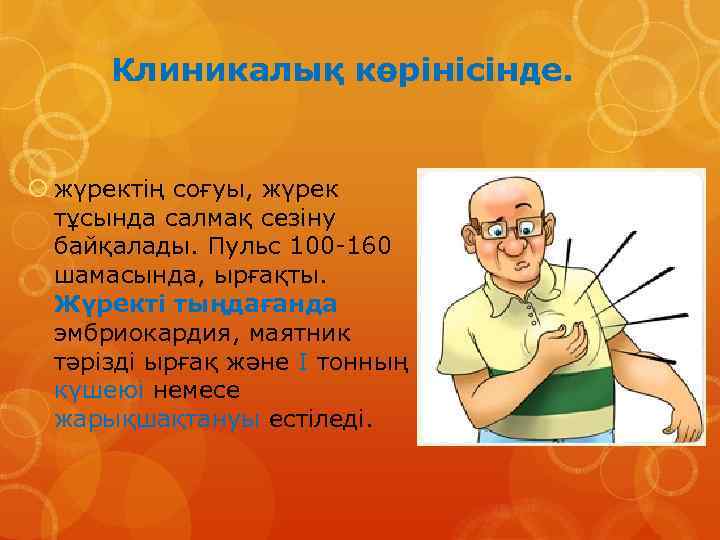 Клиникалық көрінісінде.

жүректің соғуы, жүрек тұсында салмақ сезіну байқалады. Пульс 100-160 шамасында, ырғақты. Жүректі тыңдағанда эмбриокардия, маятник тәрізді ырғақ және I тонның күшеюі немесе жарықшақтануы естіледі.